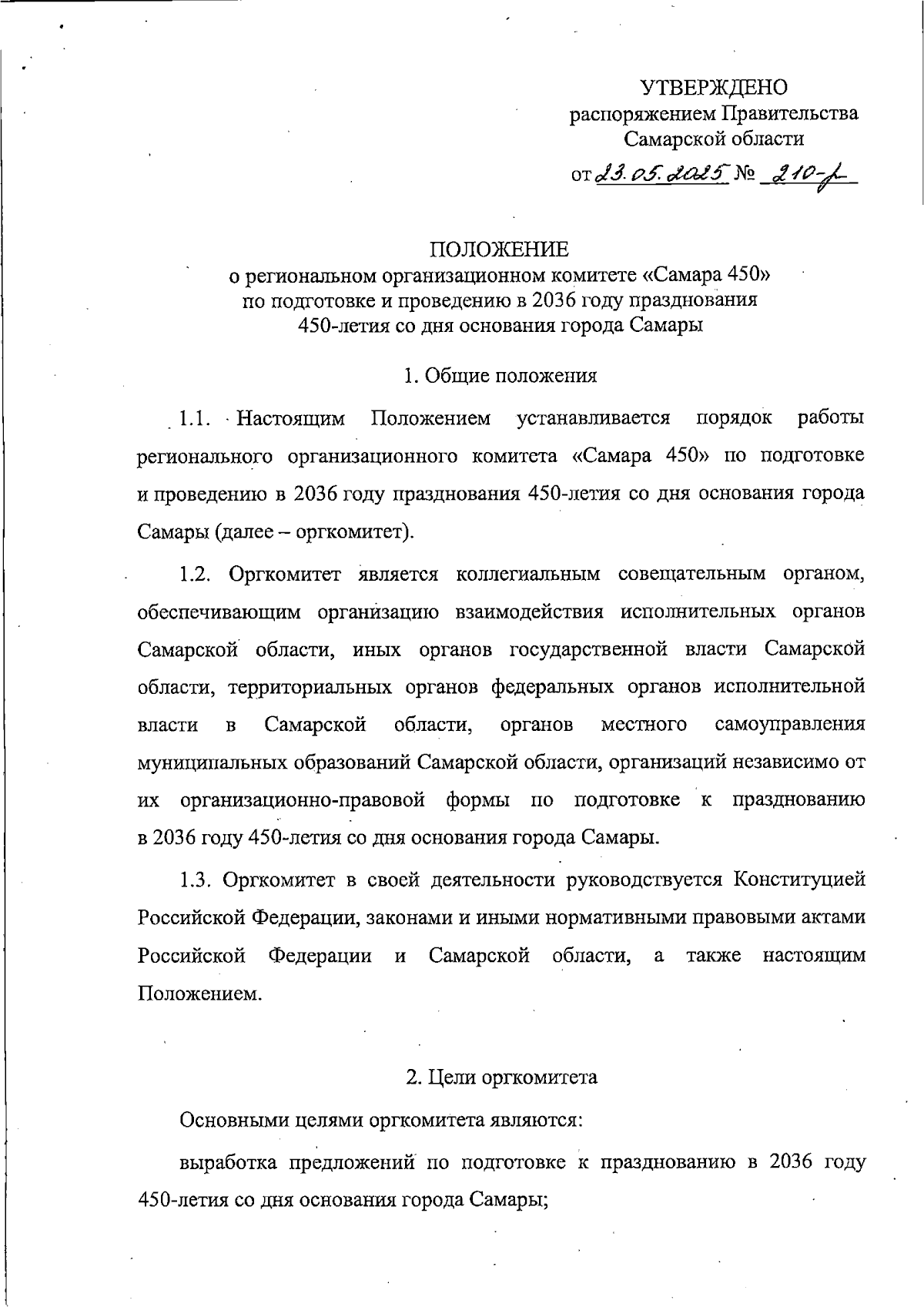 УТВЕРЖДЕНО
распоряжением Правительства
Самарской области
от 23.05.2025 № 210-р

ПОЛОЖЕНИЕ
о региональном организационном комитете «Самара 450»
по подготовке и проведению в 2036 году празднования
450-летия со дня основания города Самары

1. Общие положения

1.1. Настоящим Положением устанавливается порядок работы регионального организационного комитета «Самара 450» по подготовке и проведению в 2036 году празднования 450-летия со дня основания города Самары (далее – оргкомитет).

1.2. Оргкомитет является коллегиальным совещательным органом, обеспечивающим организацию взаимодействия исполнительных органов Самарской области, иных органов государственной власти Самарской области, территориальных органов федеральных органов исполнительной власти в Самарской области, органов местного самоуправления муниципальных образований Самарской области, организаций независимо от их организационно-правовой формы по подготовке к празднованию в 2036 году 450-летия со дня основания города Самары.

1.3. Оргкомитет в своей деятельности руководствуется Конституцией Российской Федерации, законами и иными нормативными правовыми актами Российской Федерации и Самарской области, а также настоящим Положением.

2. Цели оргкомитета

Основными целями оргкомитета являются:

выработка предложений по подготовке к празднованию в 2036 году 450-летия со дня основания города Самары;